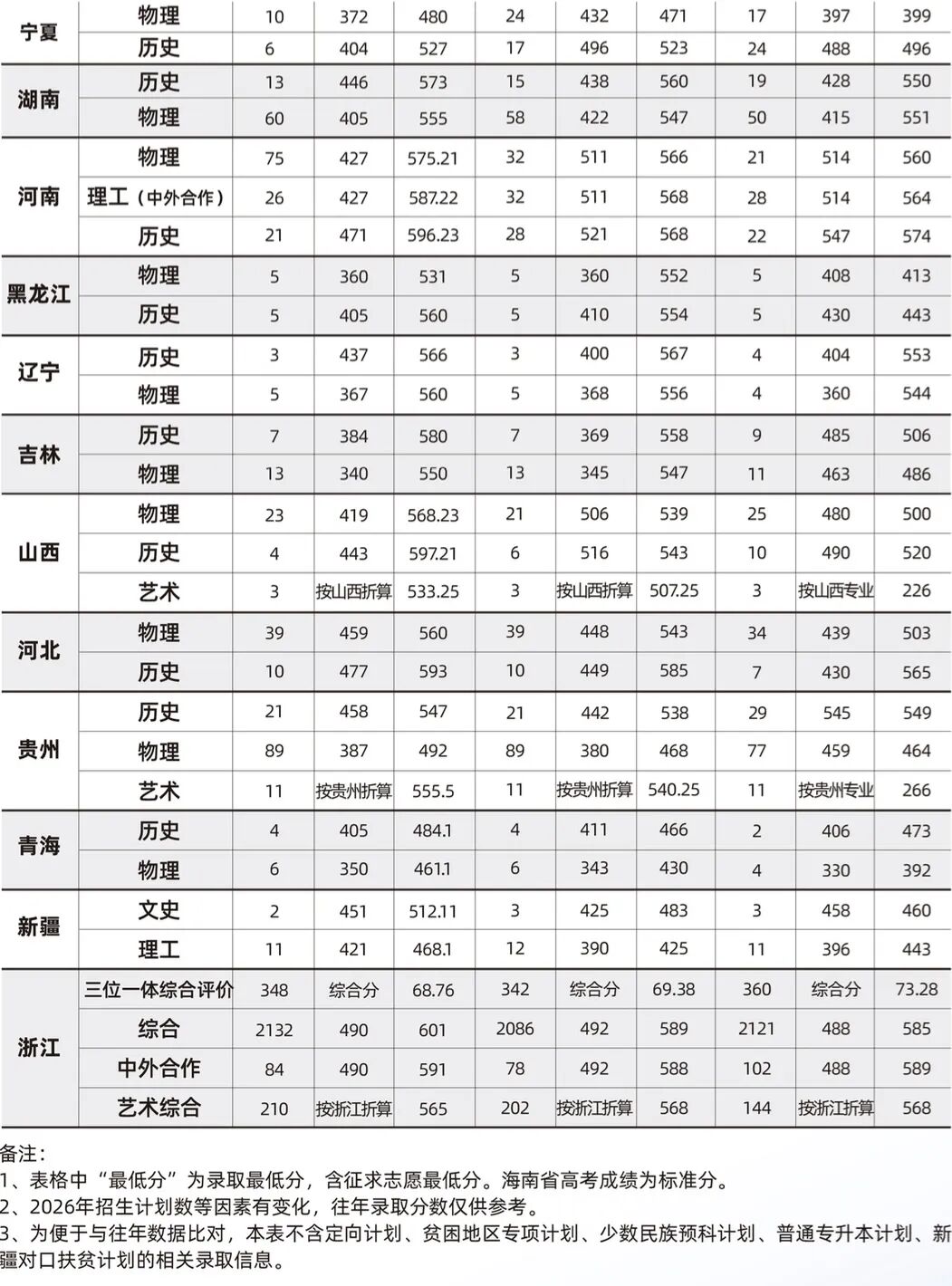 | 宁夏 | 物理 | 10 | 372 | 480 | 24 | 432 | 471 | 17 | 397 | 399 |
|---|---|---|---|---|---|---|---|---|---|---|
| | 历史 | 6 | 404 | 527 | 17 | 496 | 523 | 24 | 488 | 496 |
| 湖南 | 历史 | 13 | 446 | 573 | 15 | 438 | 560 | 19 | 428 | 550 |
| | 物理 | 60 | 405 | 555 | 58 | 422 | 547 | 50 | 415 | 551 |
| 河南 | 物理 | 75 | 427 | 575.21 | 32 | 511 | 566 | 21 | 514 | 560 |
| | 理工（中外合作） | 26 | 427 | 587.22 | 32 | 511 | 568 | 28 | 514 | 564 |
| | 历史 | 21 | 471 | 596.23 | 28 | 521 | 568 | 22 | 547 | 574 |
| 黑龙江 | 物理 | 5 | 360 | 531 | 5 | 360 | 552 | 5 | 408 | 413 |
| | 历史 | 5 | 405 | 560 | 5 | 410 | 554 | 5 | 430 | 443 |
| 辽宁 | 历史 | 3 | 437 | 566 | 3 | 400 | 567 | 4 | 404 | 553 |
| | 物理 | 5 | 367 | 560 | 5 | 368 | 556 | 4 | 360 | 544 |
| 吉林 | 历史 | 7 | 384 | 580 | 7 | 369 | 558 | 9 | 485 | 506 |
| | 物理 | 13 | 340 | 550 | 13 | 345 | 547 | 11 | 463 | 486 |
| 山西 | 物理 | 23 | 419 | 568.23 | 21 | 506 | 539 | 25 | 480 | 500 |
| | 历史 | 4 | 443 | 597.21 | 6 | 516 | 543 | 10 | 490 | 520 |
| | 艺术 | 3 | 按山西折算 | 533.25 | 3 | 按山西折算 | 507.25 | 3 | 按山西专业 | 226 |
| 河北 | 物理 | 39 | 459 | 560 | 39 | 448 | 543 | 34 | 439 | 503 |
| | 历史 | 10 | 477 | 593 | 10 | 449 | 585 | 7 | 430 | 565 |
| 贵州 | 历史 | 21 | 458 | 547 | 21 | 442 | 538 | 29 | 545 | 549 |
| | 物理 | 89 | 387 | 492 | 89 | 380 | 468 | 77 | 459 | 464 |
| | 艺术 | 11 | 按贵州折算 | 555.5 | 11 | 按贵州折算 | 540.25 | 11 | 按贵州专业 | 266 |
| 青海 | 历史 | 4 | 405 | 484.1 | 4 | 411 | 466 | 2 | 406 | 473 |
| | 物理 | 6 | 350 | 461.1 | 6 | 343 | 430 | 4 | 330 | 392 |
| 新疆 | 文史 | 2 | 451 | 512.11 | 3 | 425 | 483 | 3 | 458 | 460 |
| | 理工 | 11 | 421 | 468.1 | 12 | 390 | 425 | 11 | 396 | 443 |
| 浙江 | 三位一体综合评价 | 348 | 综合分 | 68.76 | 342 | 综合分 | 69.38 | 360 | 综合分 | 73.28 |
| | 综合 | 2132 | 490 | 601 | 2086 | 492 | 589 | 2121 | 488 | 585 |
| | 中外合作 | 84 | 490 | 591 | 78 | 492 | 588 | 102 | 488 | 589 |
| | 艺术综合 | 210 | 按浙江折算 | 565 | 202 | 按浙江折算 | 568 | 144 | 按浙江折算 | 568 |

备注：
1、表格中“最低分”为录取最低分，含征求志愿最低分。海南省高考成绩为标准分。
2、2026年招生计划数等因素有变化，往年录取分数仅供参考。
3、为便于与往年数据比对，本表不含定向计划、贫困地区专项计划、少数民族预科计划、普通专升本计划、新疆对口扶贫计划的相关录取信息。